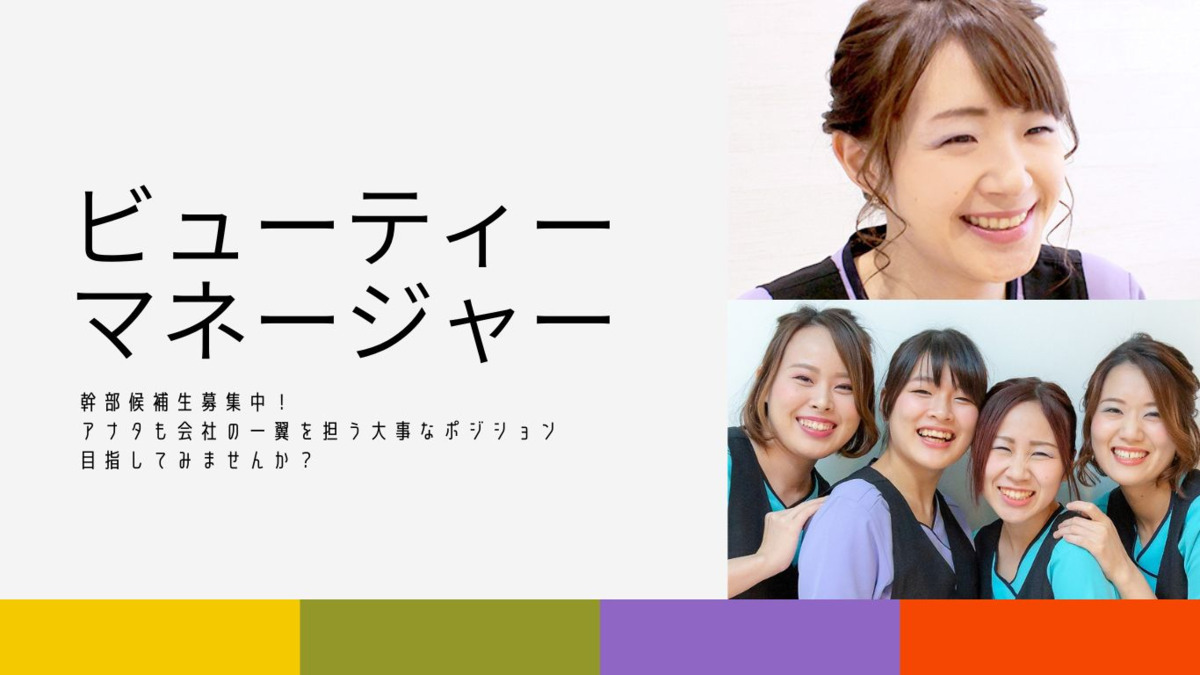 ビューティー
マネージャー

幹部候補生募集中！
アナタも会社の一翼を担う大事なポジション
目指してみませんか？